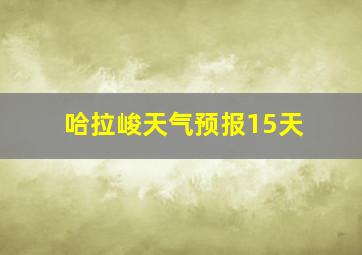 哈拉峻天气预报15天